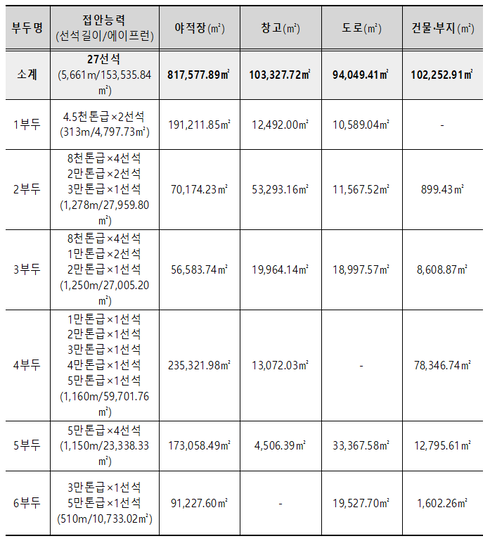 | 부두명 | 접안능력 (선석길이/에이프런) | 야적장(㎡) | 창고(㎡) | 도로(㎡) | 건물·부지(㎡) |
|---|---|---|---|---|---|
| 소계 | 27선석 (5,661m/153,535.84㎡) | 817,577.89㎡ | 103,327.72㎡ | 94,049.41㎡ | 102,252.91㎡ |
| 1부두 | 4.5천톤급×2선석 (313m/4,797.73㎡) | 191,211.85㎡ | 12,492.00㎡ | 10,589.04㎡ | - |
| 2부두 | 8천톤급×4선석 2만톤급×2선석 3만톤급×1선석 (1,278m/27,959.80㎡) | 70,174.23㎡ | 53,293.16㎡ | 11,567.52㎡ | 899.43㎡ |
| 3부두 | 8천톤급×4선석 1만톤급×2선석 2만톤급×1선석 (1,250m/27,005.20㎡) | 56,583.74㎡ | 19,964.14㎡ | 18,997.57㎡ | 8,608.87㎡ |
| 4부두 | 1만톤급×1선석 2만톤급×1선석 3만톤급×1선석 4만톤급×1선석 5만톤급×1선석 (1,160m/59,701.76㎡) | 235,321.98㎡ | 13,072.03㎡ | - | 78,346.74㎡ |
| 5부두 | 5만톤급×4선석 (1,150m/23,338.33㎡) | 173,058.49㎡ | 4,506.39㎡ | 33,367.58㎡ | 12,795.61㎡ |
| 6부두 | 3만톤급×1선석 5만톤급×1선석 (510m/10,733.02㎡) | 91,227.60㎡ | - | 19,527.70㎡ | 1,602.26㎡ |